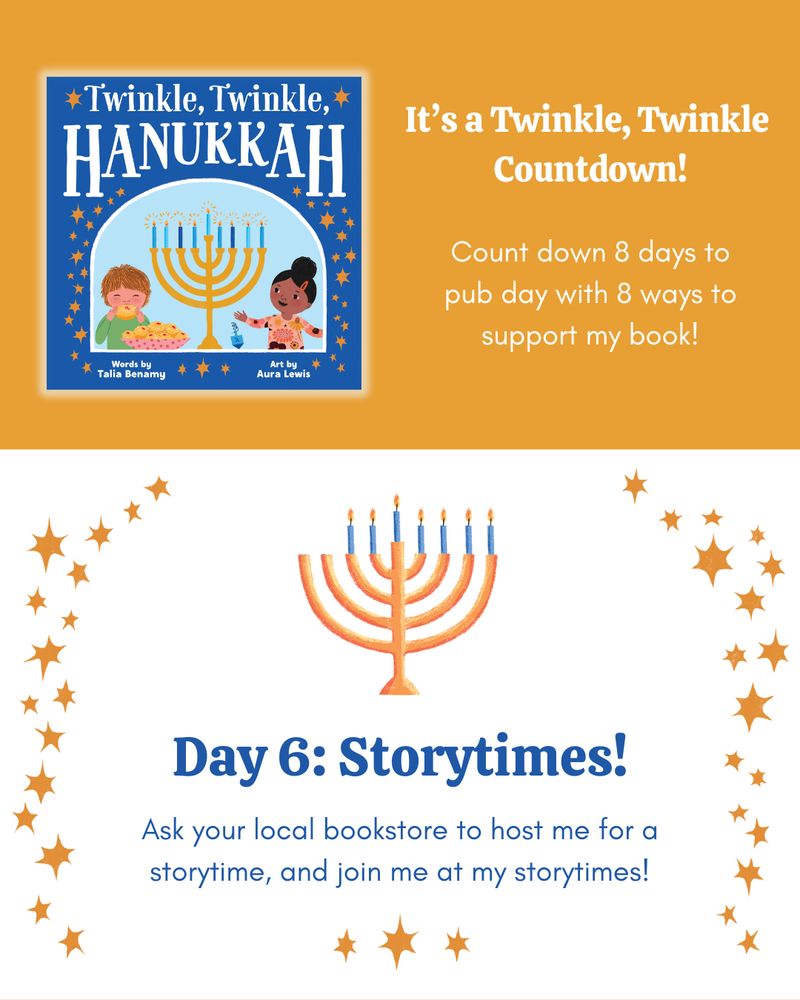 Twinkle, Twinkle,
HANUKKAH

Words by
Talia Benamy

Art by
Aura Lewis

It's a Twinkle, Twinkle Countdown!

Count down 8 days to pub day with 8 ways to support my book!

Day 6: Storytimes!

Ask your local bookstore to host me for a storytime, and join me at my storytimes!